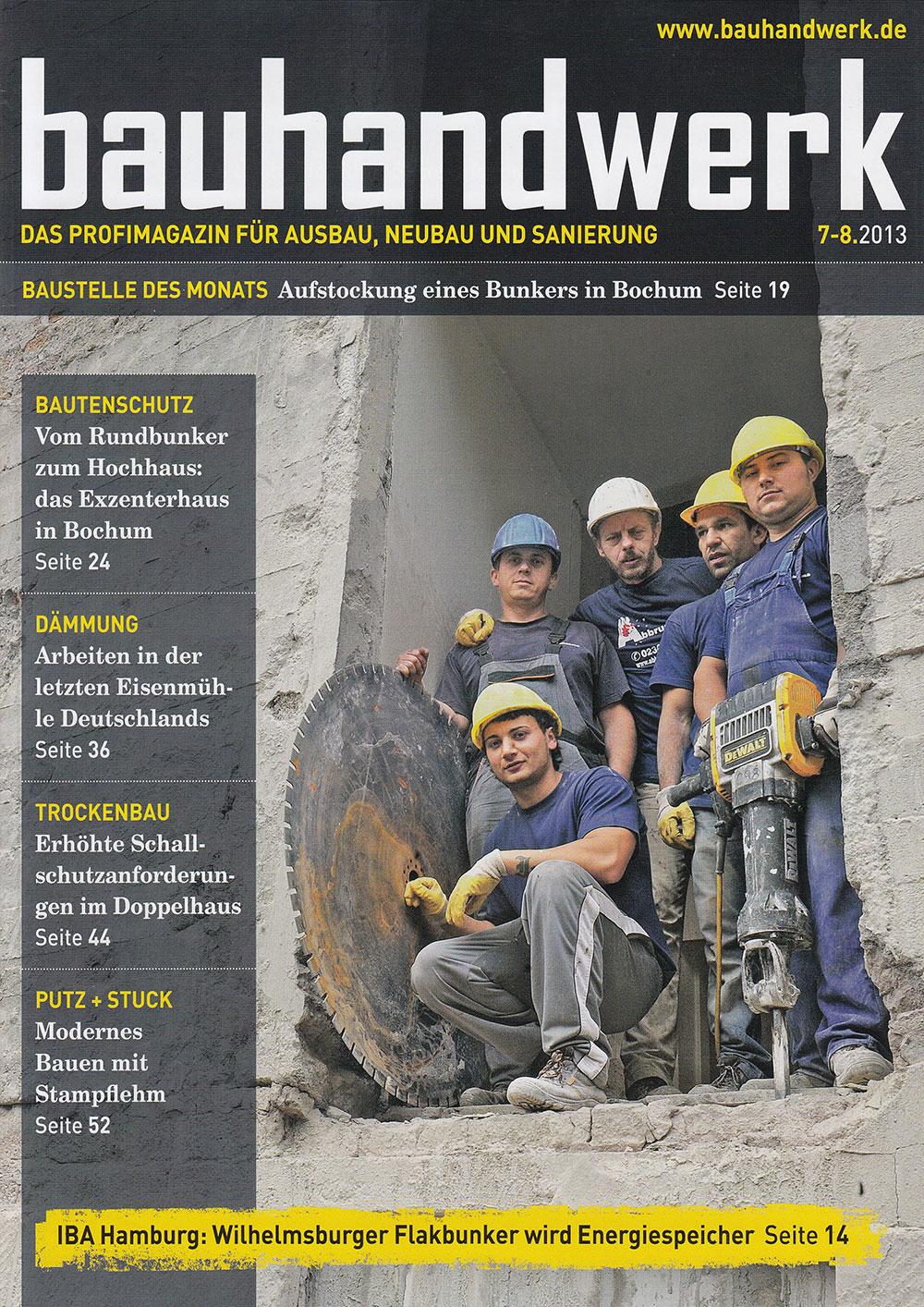 www.bauhandwerk.de

bauhandwerk

DAS PROFIMAGAZIN FÜR AUSBAU, NEUBAU UND SANIERUNG 7-8.2013

BAUSTELLE DES MONATS Aufstockung eines Bunkers in Bochum Seite 19

BAUTENSCHUTZ
Vom Rundbunker zum Hochhaus: das Exzenterhaus in Bochum
Seite 24

DÄMMUNG
Arbeiten in der letzten Eisenmühle Deutschlands
Seite 36

TROCKENBAU
Erhöhte Schallschutzanforderungen im Doppelhaus
Seite 44

PUTZ + STUCK
Modernes Bauen mit Stampflehm
Seite 52

DEWALT

IBA Hamburg: Wilhelmsburger Flakbunker wird Energiespeicher Seite 14